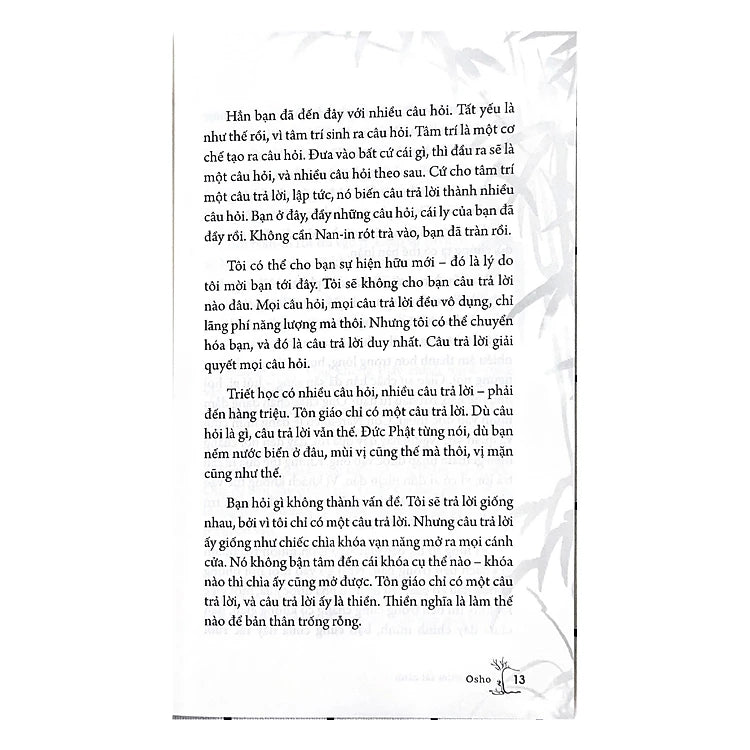 Hẳn bạn đã đến đây với nhiều câu hỏi. Tất yếu là như thế rồi, vì tâm trí sinh ra câu hỏi. Tâm trí là một cơ chế tạo ra câu hỏi. Đưa vào bất cứ cái gì, thì đầu ra sẽ là một câu hỏi, và nhiều câu hỏi theo sau. Cứ cho tâm trí một câu trả lời, lập tức, nó biến câu trả lời thành nhiều câu hỏi. Bạn ở đây, đầy những câu hỏi, cái ly của bạn đã đầy rồi. Không cần Nan-in rót trà vào, bạn đã tràn rồi.

Tôi có thể cho bạn sự hiện hữu mới – đó là lý do tôi mời bạn tới đây. Tôi sẽ không cho bạn câu trả lời nào đâu. Mọi câu hỏi, mọi câu trả lời đều vô dụng, chỉ lãng phí năng lượng mà thôi. Nhưng tôi có thể chuyển hóa bạn, và đó là câu trả lời duy nhất. Câu trả lời giải quyết mọi câu hỏi.

Triết học có nhiều câu hỏi, nhiều câu trả lời – phải đến hàng triệu. Tôn giáo chỉ có một câu trả lời. Dù câu hỏi là gì, câu trả lời vẫn thế. Đức Phật từng nói, dù bạn nếm nước biển ở đâu, mùi vị cũng thế mà thôi, vị mặn cũng như thế.

Bạn hỏi gì không thành vấn đề. Tôi sẽ trả lời giống nhau, bởi vì tôi chỉ có một câu trả lời. Nhưng câu trả lời ấy giống như chiếc chìa khóa vạn năng mở ra mọi cánh cửa. Nó không bận tâm đến cái khóa cụ thể nào – khóa nào thì chìa ấy cũng mở được. Tôn giáo chỉ có một câu trả lời, và câu trả lời ấy là thiền. Thiền nghĩa là làm thế nào để bản thân trống rỗng.

Osho 13